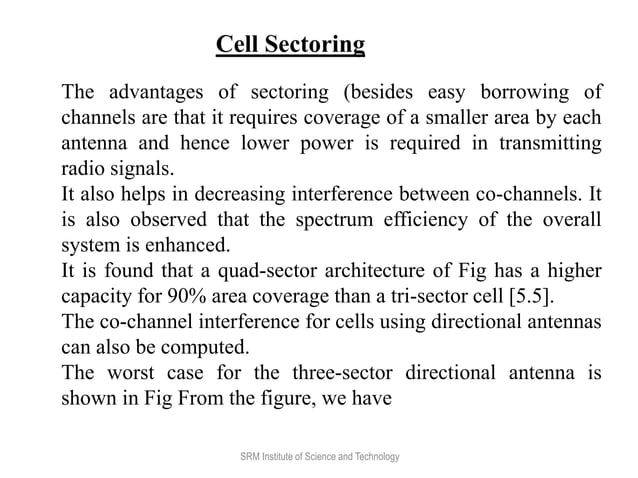 Cell Sectoring

The advantages of sectoring (besides easy borrowing of channels are that it requires coverage of a smaller area by each antenna and hence lower power is required in transmitting radio signals.
It also helps in decreasing interference between co-channels. It is also observed that the spectrum efficiency of the overall system is enhanced.
It is found that a quad-sector architecture of Fig has a higher capacity for 90% area coverage than a tri-sector cell [5.5].
The co-channel interference for cells using directional antennas can also be computed.
The worst case for the three-sector directional antenna is shown in Fig From the figure, we have

SRM Institute of Science and Technology